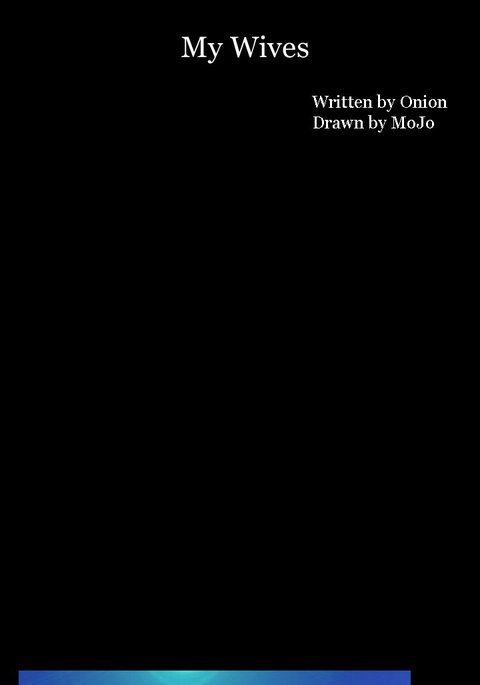 My Wives

Written by Onion
Drawn by MoJo